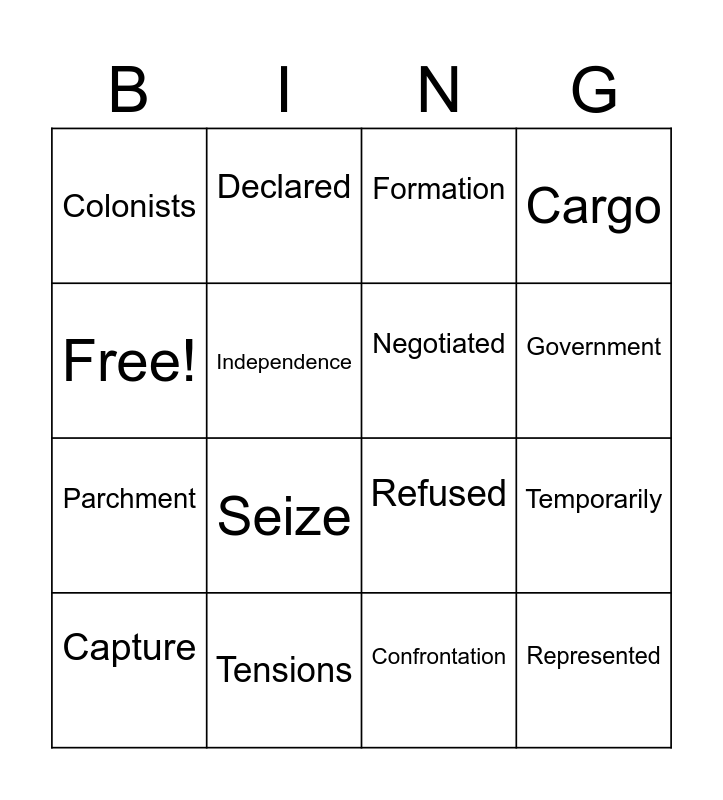 | B | I | N | G |
|---|---|---|---|
| Colonists | Declared | Formation | Cargo |
| Free! | Independence | Negotiated | Government |
| Parchment | Seize | Refused | Temporarily |
| Capture | Tensions | Confrontation | Represented |